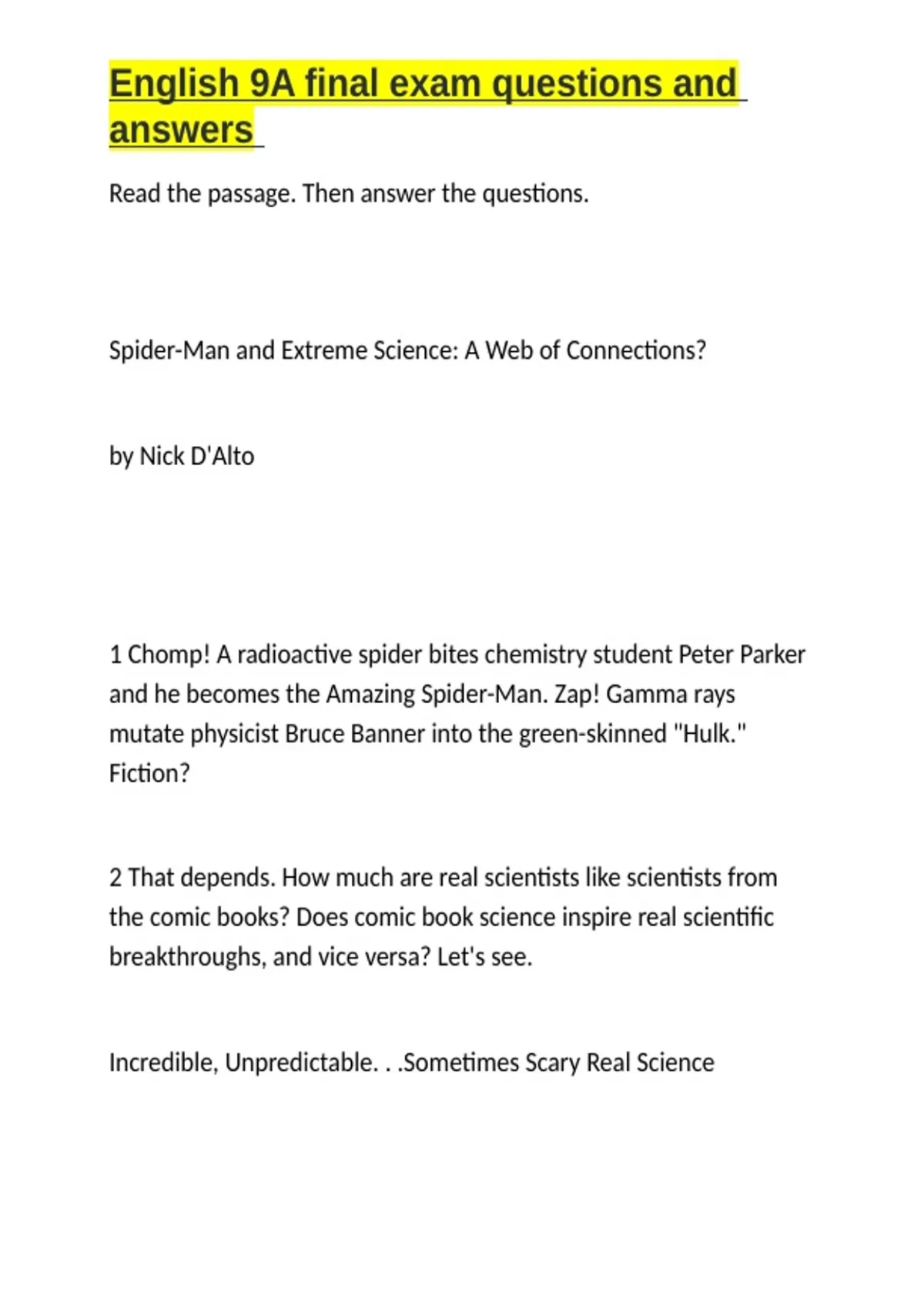 English 9A final exam questions and answers

Read the passage. Then answer the questions.

Spider-Man and Extreme Science: A Web of Connections?

by Nick D'Alto

1 Chomp! A radioactive spider bites chemistry student Peter Parker and he becomes the Amazing Spider-Man. Zap! Gamma rays mutate physicist Bruce Banner into the green-skinned "Hulk." Fiction?

2 That depends. How much are real scientists like scientists from the comic books? Does comic book science inspire real scientific breakthroughs, and vice versa? Let's see.

Incredible, Unpredictable. . .Sometimes Scary Real Science